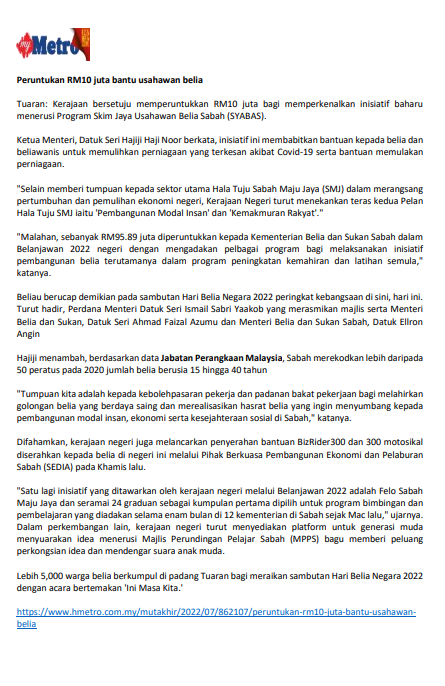 Metro

Peruntukan RM10 juta bantu usahawan belia

Tuaran: Kerajaan bersetuju memperuntukkan RM10 juta bagi memperkenalkan inisiatif baharu menerusi Program Skim Jaya Usahawan Belia Sabah (SYABAS).

Ketua Menteri, Datuk Seri Hajiji Haji Noor berkata, inisiatif ini membabitkan bantuan kepada belia dan beliawanis untuk memulihkan perniagaan yang terkesan akibat Covid-19 serta bantuan memulakan perniagaan.

"Selain memberi tumpuan kepada sektor utama Hala Tuju Sabah Maju Jaya (SMJ) dalam merangsang pertumbuhan dan pemulihan ekonomi negeri, Kerajaan Negeri turut menekankan teras kedua Pelan Hala Tuju SMJ iaitu 'Pembangunan Modal Insan' dan 'Kemakmuran Rakyat'."

"Malahan, sebanyak RM95.89 juta diperuntukkan kepada Kementerian Belia dan Sukan Sabah dalam Belanjawan 2022 negeri dengan mengadakan pelbagai program bagi melaksanakan inisiatif pembangunan belia terutamanya dalam program peningkatan kemahiran dan latihan semula," katanya.

Beliau berucap demikian pada sambutan Hari Belia Negara 2022 peringkat kebangsaan di sini, hari ini. Turut hadir, Perdana Menteri Datuk Seri Ismail Sabri Yaakob yang merasmikan majlis serta Menteri Belia dan Sukan, Datuk Seri Ahmad Faizal Azumu dan Menteri Belia dan Sukan Sabah, Datuk Ellron Angin

Hajiji menambah, berdasarkan data Jabatan Perangkaan Malaysia, Sabah merekodkan lebih daripada 50 peratus pada 2020 jumlah belia berusia 15 hingga 40 tahun

"Tumpuan kita adalah kepada kebolehpasaran pekerja dan padanan bakat pekerjaan bagi melahirkan golongan belia yang berdaya saing dan merealisasikan hasrat belia yang ingin menyumbang kepada pembangunan modal insan, ekonomi serta kesejahteraan sosial di Sabah," katanya.

Difahamkan, kerajaan negeri juga melancarkan penyerahan bantuan BizRider300 dan 300 motosikal diserahkan kepada belia di negeri ini melalui Pihak Berkuasa Pembangunan Ekonomi dan Pelaburan Sabah (SEDIA) pada Khamis lalu.

"Satu lagi inisiatif yang ditawarkan oleh kerajaan negeri melalui Belanjawan 2022 adalah Felo Sabah Maju Jaya dan seramai 24 graduan sebagai kumpulan pertama dipilih untuk program bimbingan dan pembelajaran yang diadakan selama enam bulan di 12 kementerian di Sabah sejak Mac lalu," ujarnya. Dalam perkembangan lain, kerajaan negeri turut menyediakan platform untuk generasi muda menyuarakan idea menerusi Majlis Perundingan Pelajar Sabah (MPPS) bagu memberi peluang perkongsian idea dan mendengar suara anak muda.

Lebih 5,000 warga belia berkumpul di padang Tuaran bagi meraikan sambutan Hari Belia Negara 2022 dengan acara bertemakan 'Ini Masa Kita.'

https://www.hmetro.com.my/mutakhir/2022/07/862107/peruntukan-rm10-juta-bantu-usahawan-belia